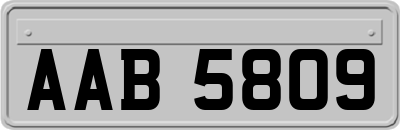 AAB 5809